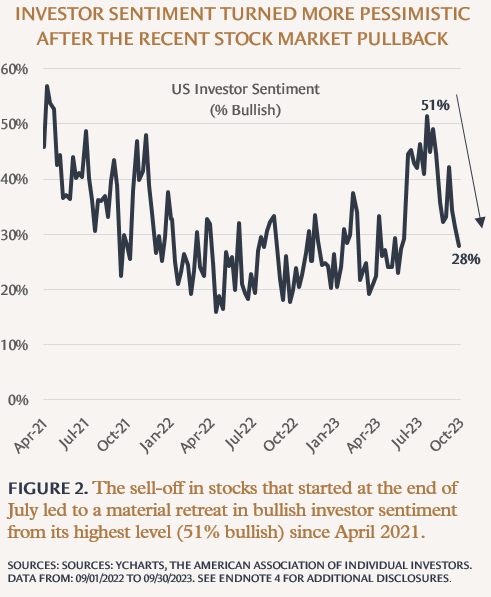 INVESTOR SENTIMENT TURNED MORE PESSIMISTIC AFTER THE RECENT STOCK MARKET PULLBACK

60%
50%
40%
30%
20%
10%
0%

US Investor Sentiment
(% Bullish)

51%
28%

Apr-21
Jul-21
Oct-21
Jan-22
Apr-22
Jul-22
Oct-22
Jan-23
Apr-23
Jul-23
Oct-23

FIGURE 2. The sell-off in stocks that started at the end of July led to a material retreat in bullish investor sentiment from its highest level (51% bullish) since April 2021.

SOURCES: SOURCES: YCHARTS, THE AMERICAN ASSOCIATION OF INDIVIDUAL INVESTORS. DATA FROM: 09/01/2022 TO 09/30/2023. SEE ENDNOTE 4 FOR ADDITIONAL DISCLOSURES.